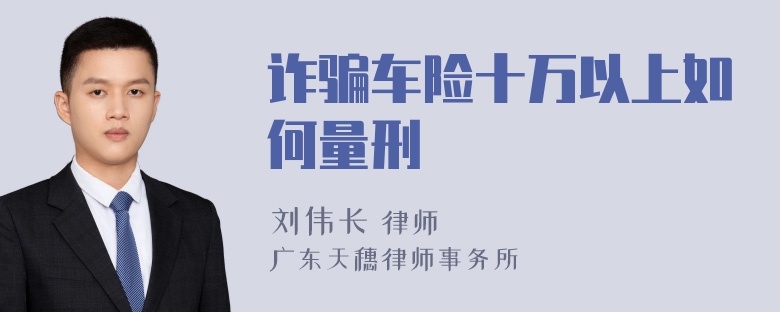 诈骗车险十万以上如何量刑

刘伟长 律师
广东天穗律师事务所